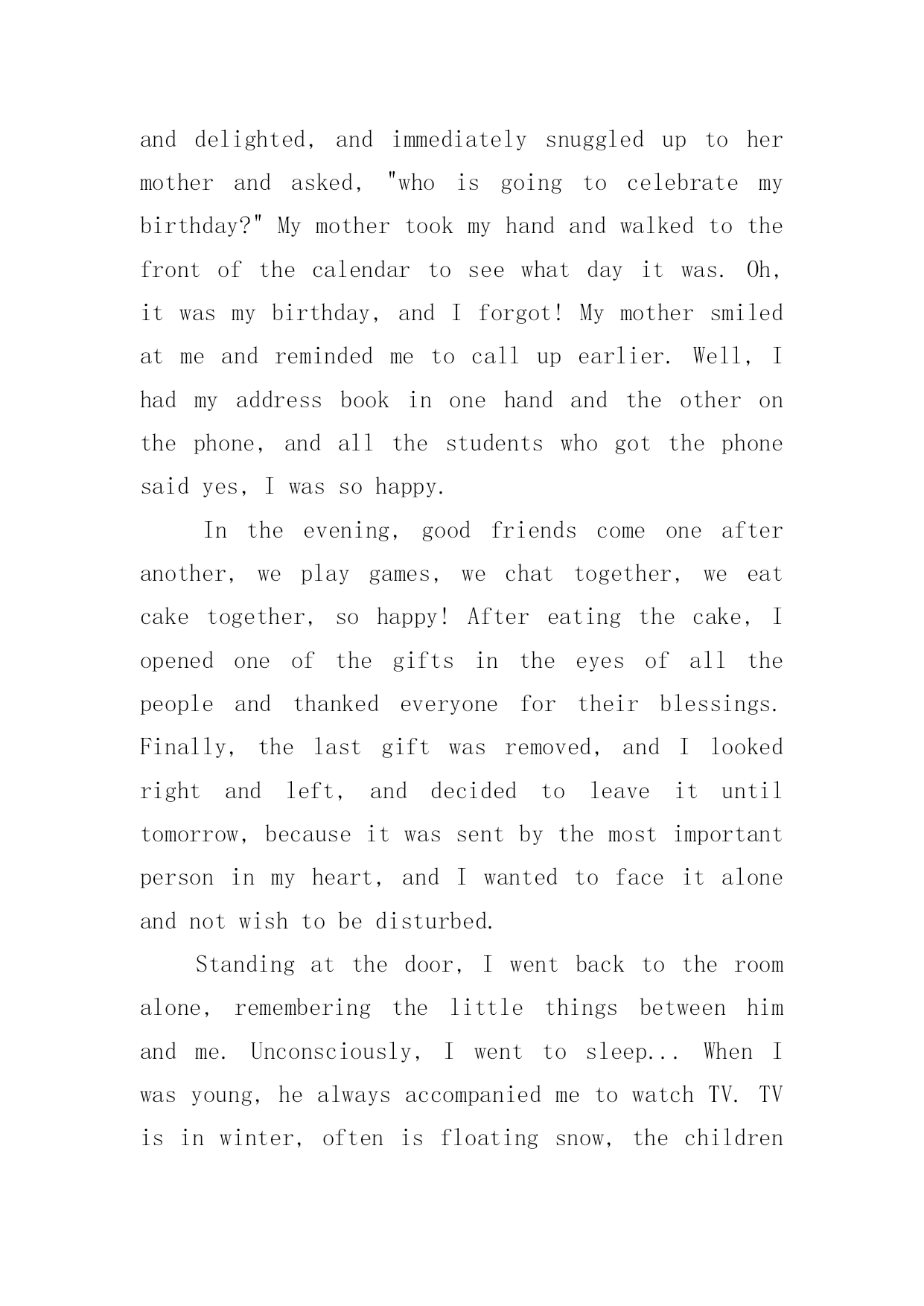 and delighted, and immediately snuggled up to her mother and asked, "who is going to celebrate my birthday?" My mother took my hand and walked to the front of the calendar to see what day it was. Oh, it was my birthday, and I forgot! My mother smiled at me and reminded me to call up earlier. Well, I had my address book in one hand and the other on the phone, and all the students who got the phone said yes, I was so happy.

In the evening, good friends come one after another, we play games, we chat together, we eat cake together, so happy! After eating the cake, I opened one of the gifts in the eyes of all the people and thanked everyone for their blessings. Finally, the last gift was removed, and I looked right and left, and decided to leave it until tomorrow, because it was sent by the most important person in my heart, and I wanted to face it alone and not wish to be disturbed.

Standing at the door, I went back to the room alone, remembering the little things between him and me. Unconsciously, I went to sleep... When I was young, he always accompanied me to watch TV. TV is in winter, often is floating snow, the children